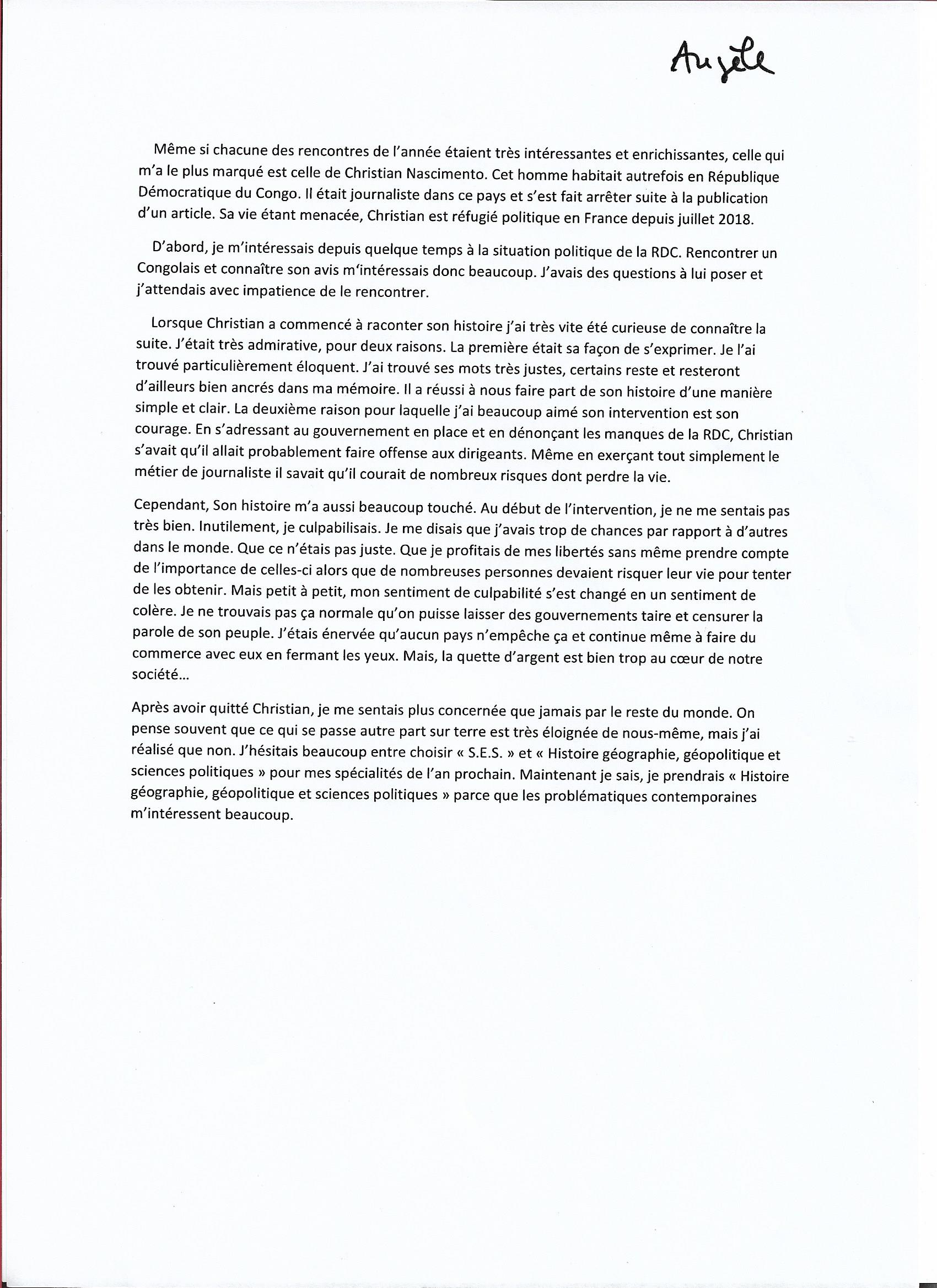 Angèle

Même si chacune des rencontres de l'année étaient très intéressantes et enrichissantes, celle qui m'a le plus marqué est celle de Christian Nascimento. Cet homme habitait autrefois en République Démocratique du Congo. Il était journaliste dans ce pays et s'est fait arrêter suite à la publication d'un article. Sa vie étant menacée, Christian est réfugié politique en France depuis juillet 2018.

D'abord, je m'intéressais depuis quelque temps à la situation politique de la RDC. Rencontrer un Congolais et connaître son avis m'intéressais donc beaucoup. J'avais des questions à lui poser et j'attendais avec impatience de le rencontrer.

Lorsque Christian a commencé à raconter son histoire j'ai très vite été curieuse de connaître la suite. J'était très admirative, pour deux raisons. La première était sa façon de s'exprimer. Je l'ai trouvé particulièrement éloquent. J'ai trouvé ses mots très justes, certains reste et resteront d'ailleurs bien ancrés dans ma mémoire. Il a réussi à nous faire part de son histoire d'une manière simple et clair. La deuxième raison pour laquelle j'ai beaucoup aimé son intervention est son courage. En s'adressant au gouvernement en place et en dénonçant les manques de la RDC, Christian s'avait qu'il allait probablement faire offense aux dirigeants. Même en exerçant tout simplement le métier de journaliste il savait qu'il courait de nombreux risques dont perdre la vie.

Cependant, Son histoire m'a aussi beaucoup touché. Au début de l'intervention, je ne me sentais pas très bien. Inutilement, je culpabilisais. Je me disais que j'avais trop de chances par rapport à d'autres dans le monde. Que ce n'étais pas juste. Que je profitais de mes libertés sans même prendre compte de l'importance de celles-ci alors que de nombreuses personnes devaient risquer leur vie pour tenter de les obtenir. Mais petit à petit, mon sentiment de culpabilité s'est changé en un sentiment de colère. Je ne trouvais pas ça normale qu'on puisse laisser des gouvernements taire et censurer la parole de son peuple. J'étais énervée qu'aucun pays n'empêche ça et continue même à faire du commerce avec eux en fermant les yeux. Mais, la quette d'argent est bien trop au cœur de notre société…

Après avoir quitté Christian, je me sentais plus concernée que jamais par le reste du monde. On pense souvent que ce qui se passe autre part sur terre est très éloignée de nous-même, mais j'ai réalisé que non. J'hésitais beaucoup entre choisir « S.E.S. » et « Histoire géographie, géopolitique et sciences politiques » pour mes spécialités de l'an prochain. Maintenant je sais, je prendrais « Histoire géographie, géopolitique et sciences politiques » parce que les problématiques contemporaines m'intéressent beaucoup.